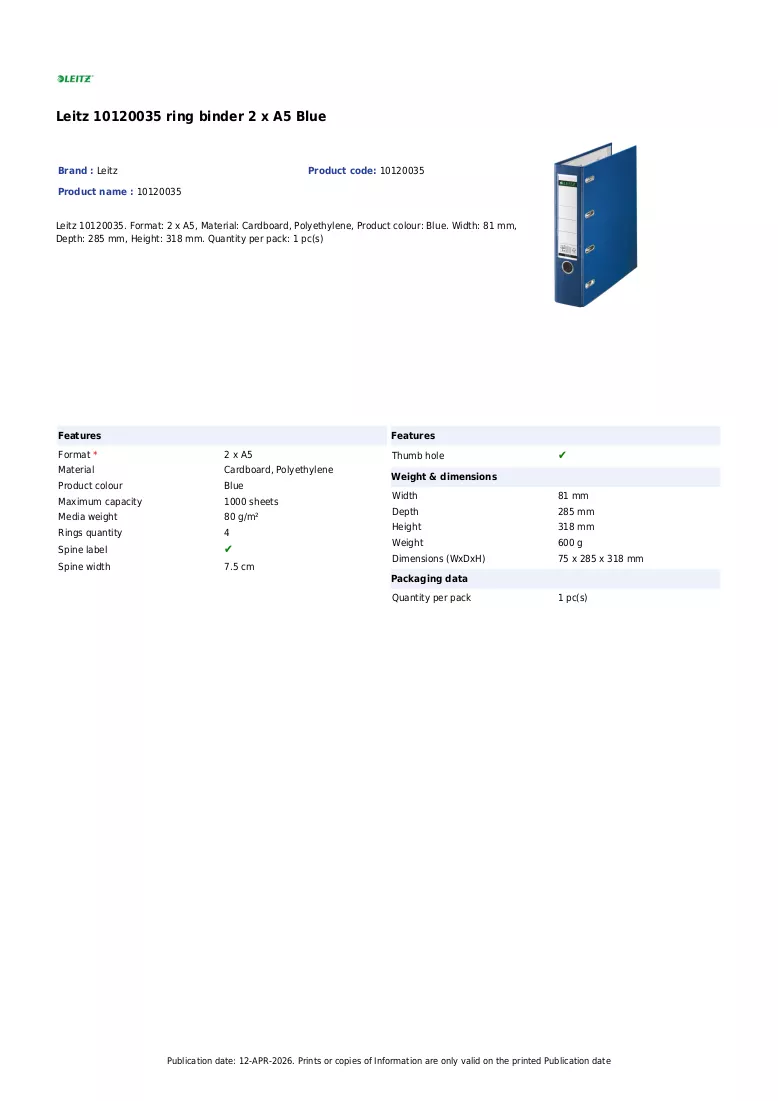 LEITZ

Leitz 10120035 ring binder 2 x A5 Blue

Brand : Leitz
Product code: 10120035
Product name : 10120035

Leitz 10120035. Format: 2 x A5, Material: Cardboard, Polyethylene, Product colour: Blue. Width: 81 mm, Depth: 285 mm, Height: 318 mm. Quantity per pack: 1 pc(s)

Features
Format * 2 x A5
Material Cardboard, Polyethylene
Product colour Blue
Maximum capacity 1000 sheets
Media weight 80 g/m²
Rings quantity 4
Spine label ✔
Spine width 7.5 cm

Features
Thumb hole ✔

Weight & dimensions
Width 81 mm
Depth 285 mm
Height 318 mm
Weight 600 g
Dimensions (WxDxH) 75 x 285 x 318 mm

Packaging data
Quantity per pack 1 pc(s)

Publication date: 12-APR-2026. Prints or copies of Information are only valid on the printed Publication date